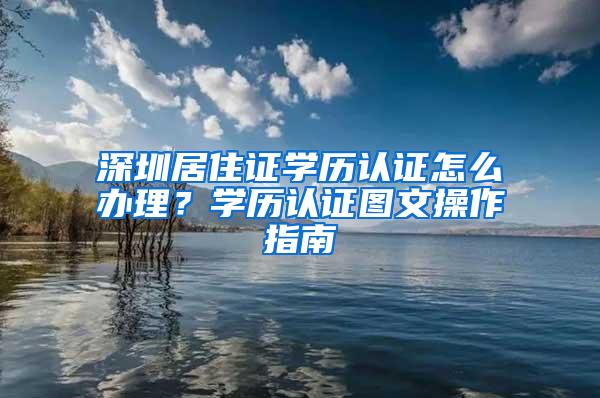 深圳居住证学历认证怎么办理？学历认证图文操作指南